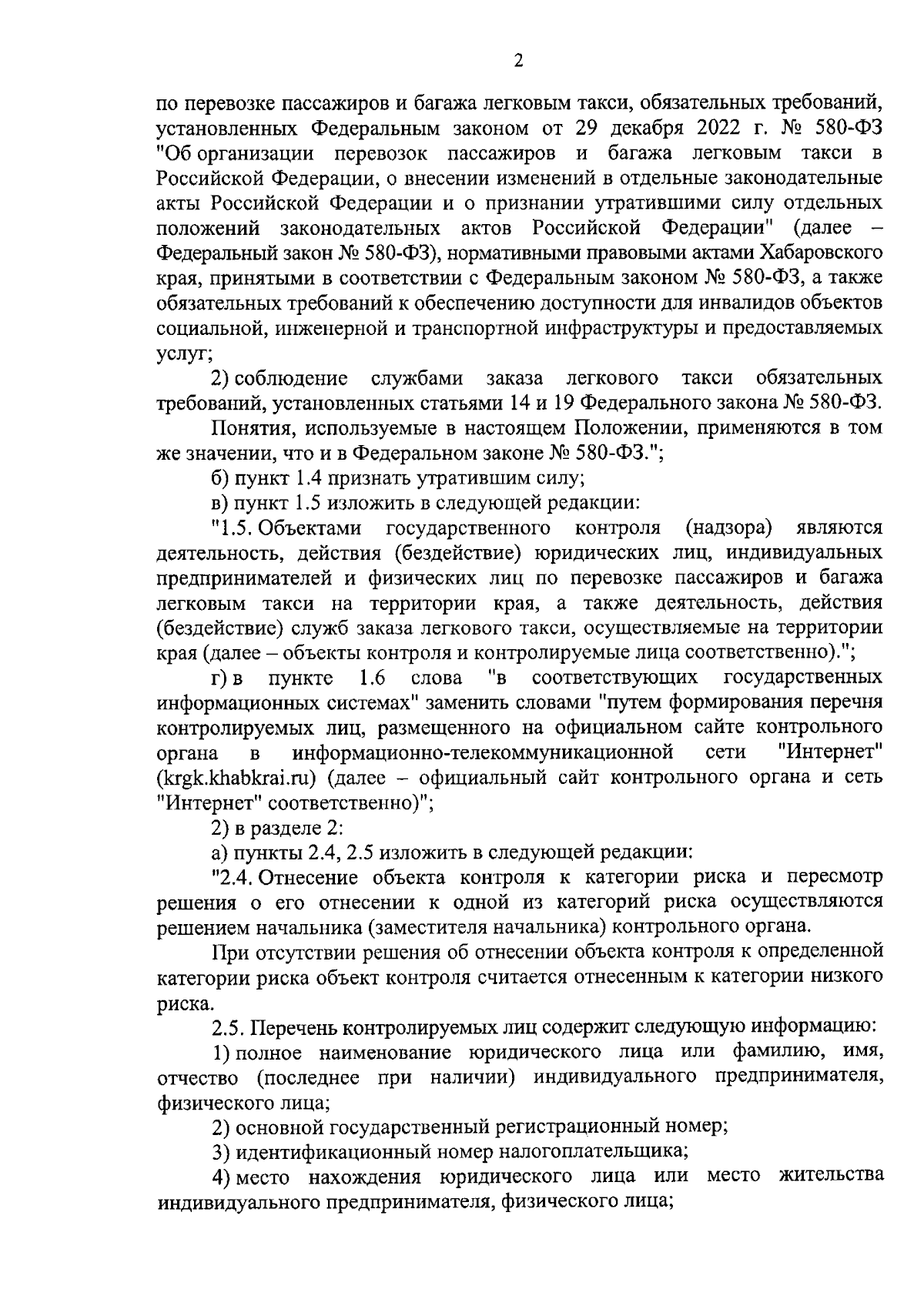 2

по перевозке пассажиров и багажа легковым такси, обязательных требований, установленных Федеральным законом от 29 декабря 2022 г. № 580-ФЗ "Об организации перевозок пассажиров и багажа легковым такси в Российской Федерации, о внесении изменений в отдельные законодательные акты Российской Федерации и о признании утратившими силу отдельных положений законодательных актов Российской Федерации" (далее – Федеральный закон № 580-ФЗ), нормативными правовыми актами Хабаровского края, принятыми в соответствии с Федеральным законом № 580-ФЗ, а также обязательных требований к обеспечению доступности для инвалидов объектов социальной, инженерной и транспортной инфраструктуры и предоставляемых услуг;

2) соблюдение службами заказа легкового такси обязательных требований, установленных статьями 14 и 19 Федерального закона № 580-ФЗ.

Понятия, используемые в настоящем Положении, применяются в том же значении, что и в Федеральном законе № 580-ФЗ.";

б) пункт 1.4 признать утратившим силу;

в) пункт 1.5 изложить в следующей редакции:

"1.5. Объектами государственного контроля (надзора) являются деятельность, действия (бездействие) юридических лиц, индивидуальных предпринимателей и физических лиц по перевозке пассажиров и багажа легковым такси на территории края, а также деятельность, действия (бездействие) служб заказа легкового такси, осуществляемые на территории края (далее – объекты контроля и контролируемые лица соответственно).";

г) в пункте 1.6 слова "в соответствующих государственных информационных системах" заменить словами "путем формирования перечня контролируемых лиц, размещенного на официальном сайте контрольного органа в информационно-телекоммуникационной сети "Интернет" (krgk.khabkrai.ru) (далее – официальный сайт контрольного органа и сеть "Интернет" соответственно)";

2) в разделе 2:

а) пункты 2.4, 2.5 изложить в следующей редакции:

"2.4. Отнесение объекта контроля к категории риска и пересмотр решения о его отнесении к одной из категорий риска осуществляются решением начальника (заместителя начальника) контрольного органа.

При отсутствии решения об отнесении объекта контроля к определенной категории риска объект контроля считается отнесенным к категории низкого риска.

2.5. Перечень контролируемых лиц содержит следующую информацию:

1) полное наименование юридического лица или фамилию, имя, отчество (последнее при наличии) индивидуального предпринимателя, физического лица;

2) основной государственный регистрационный номер;

3) идентификационный номер налогоплательщика;

4) место нахождения юридического лица или место жительства индивидуального предпринимателя, физического лица;